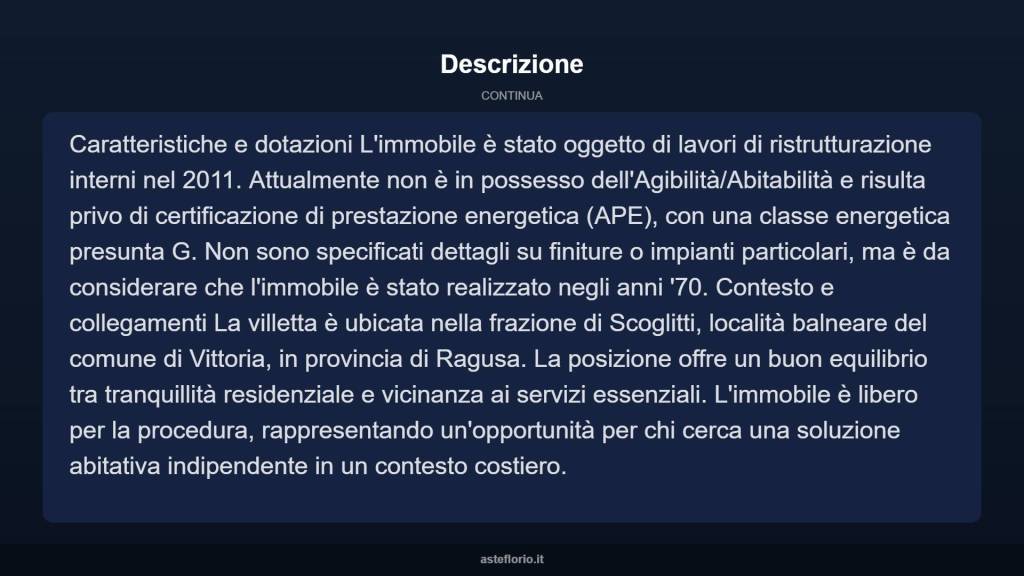 Descrizione

CONTINUA

Caratteristiche e dotazioni L'immobile è stato oggetto di lavori di ristrutturazione interni nel 2011. Attualmente non è in possesso dell'Agibilità/Abitabilità e risulta privo di certificazione di prestazione energetica (APE), con una classe energetica presunta G. Non sono specificati dettagli su finiture o impianti particolari, ma è da considerare che l'immobile è stato realizzato negli anni '70. Contesto e collegamenti La villetta è ubicata nella frazione di Scoglitti, località balneare del comune di Vittoria, in provincia di Ragusa. La posizione offre un buon equilibrio tra tranquillità residenziale e vicinanza ai servizi essenziali. L'immobile è libero per la procedura, rappresentando un'opportunità per chi cerca una soluzione abitativa indipendente in un contesto costiero.

asteflorio.it